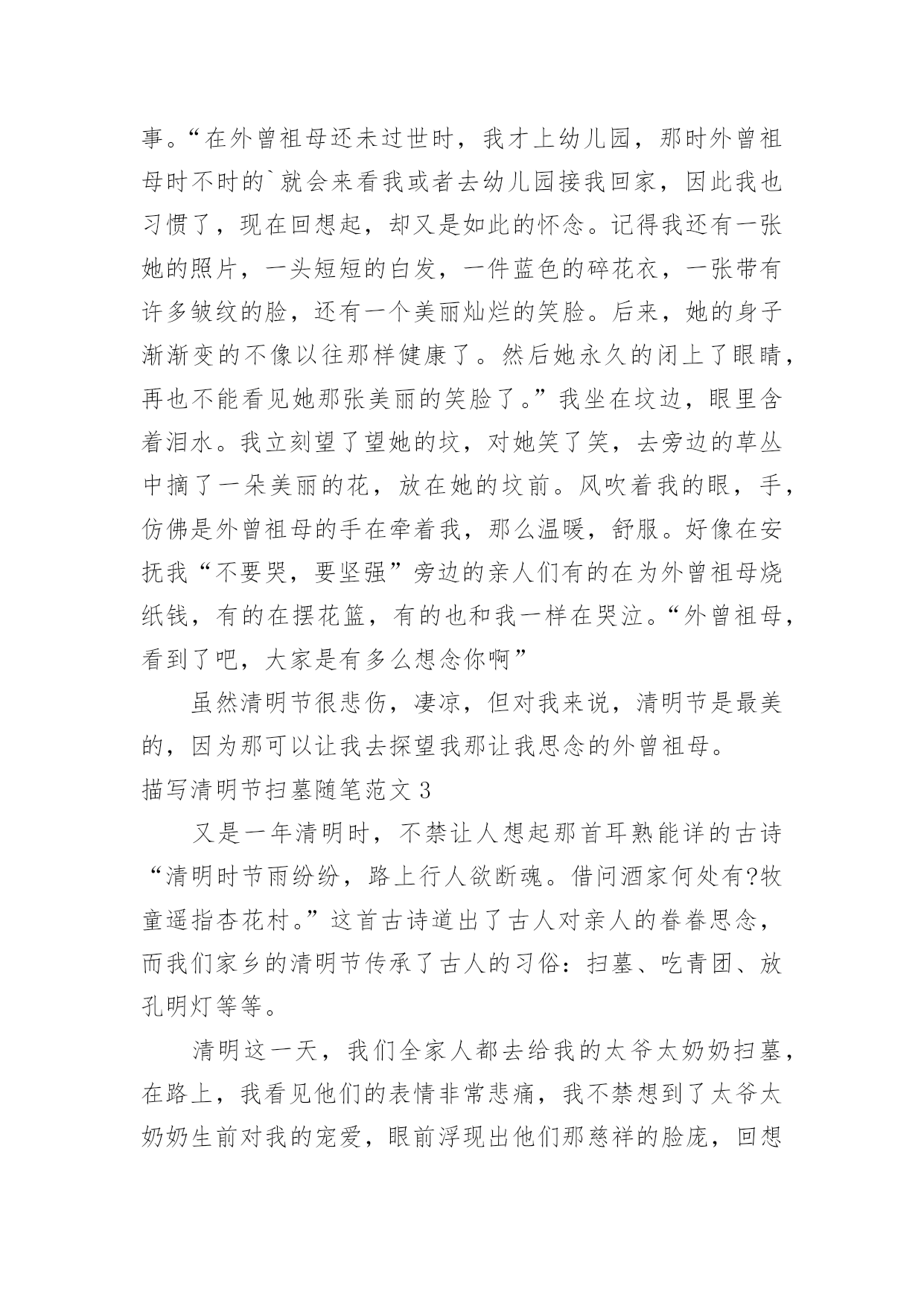 事。“在外曾祖母还未过世时，我才上幼儿园，那时外曾祖母时不时的`就会来看我或者去幼儿园接我回家，因此我也习惯了，现在回想起，却又是如此的怀念。记得我还有一张她的照片，一头短短的白发，一件蓝色的碎花衣，一张带有许多皱纹的脸，还有一个美丽灿烂的笑脸。后来，她的身子渐渐变的不像以往那样健康了。然后她永久的闭上了眼睛，再也不能看见她那张美丽的笑脸了。”我坐在坟边，眼里含着泪水。我立刻望了望她的坟，对她笑了笑，去旁边的草丛中摘了一朵美丽的花，放在她的坟前。风吹着我的眼，手，仿佛是外曾祖母的手在牵着我，那么温暖，舒服。好像在安抚我“不要哭，要坚强”旁边的亲人们有的在为外曾祖母烧纸钱，有的在摆花篮，有的也和我一样在哭泣。“外曾祖母，看到了吧，大家是有多么想念你啊”

虽然清明节很悲伤，凄凉，但对我来说，清明节是最美的，因为那可以让我去探望我那让我思念的外曾祖母。

描写清明节扫墓随笔范文 3

又是一年清明时，不禁让人想起那首耳熟能详的古诗“清明时节雨纷纷，路上行人欲断魂。借问酒家何处有?牧童遥指杏花村。”这首古诗道出了古人对亲人的眷眷思念，而我们家乡的清明节传承了古人的习俗：扫墓、吃青团、放孔明灯等等。

清明这一天，我们全家人都去给我的太爷太奶奶扫墓，在路上，我看见他们的表情非常悲痛，我不禁想到了太爷太奶奶生前对我的宠爱，眼前浮现出他们那慈祥的脸庞，回想